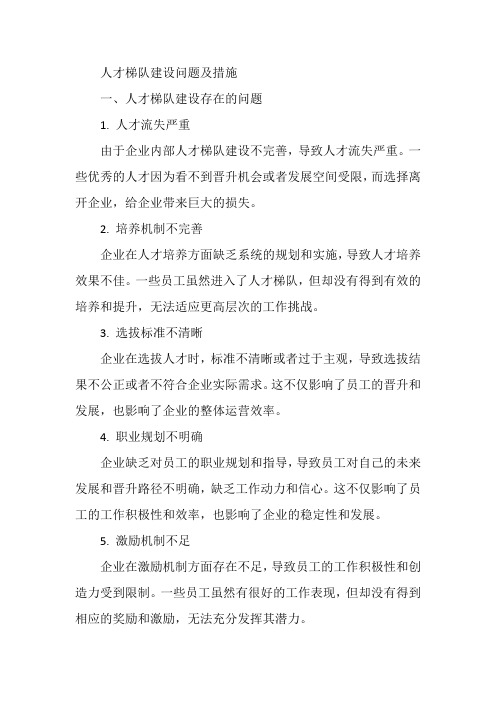 人才梯队建设问题及措施

一、人才梯队建设存在的问题

1. 人才流失严重

由于企业内部人才梯队建设不完善，导致人才流失严重。一些优秀的人才因为看不到晋升机会或者发展空间受限，而选择离开企业，给企业带来巨大的损失。

2. 培养机制不完善

企业在人才培养方面缺乏系统的规划和实施，导致人才培养效果不佳。一些员工虽然进入了人才梯队，但却没有得到有效的培养和提升，无法适应更高层次的工作挑战。

3. 选拔标准不清晰

企业在选拔人才时，标准不清晰或者过于主观，导致选拔结果不公正或者不符合企业实际需求。这不仅影响了员工的晋升和发展，也影响了企业的整体运营效率。

4. 职业规划不明确

企业缺乏对员工的职业规划和指导，导致员工对自己的未来发展和晋升路径不明确，缺乏工作动力和信心。这不仅影响了员工的工作积极性和效率，也影响了企业的稳定性和发展。

5. 激励机制不足

企业在激励机制方面存在不足，导致员工的工作积极性和创造力受到限制。一些员工虽然有很好的工作表现，但却没有得到相应的奖励和激励，无法充分发挥其潜力。